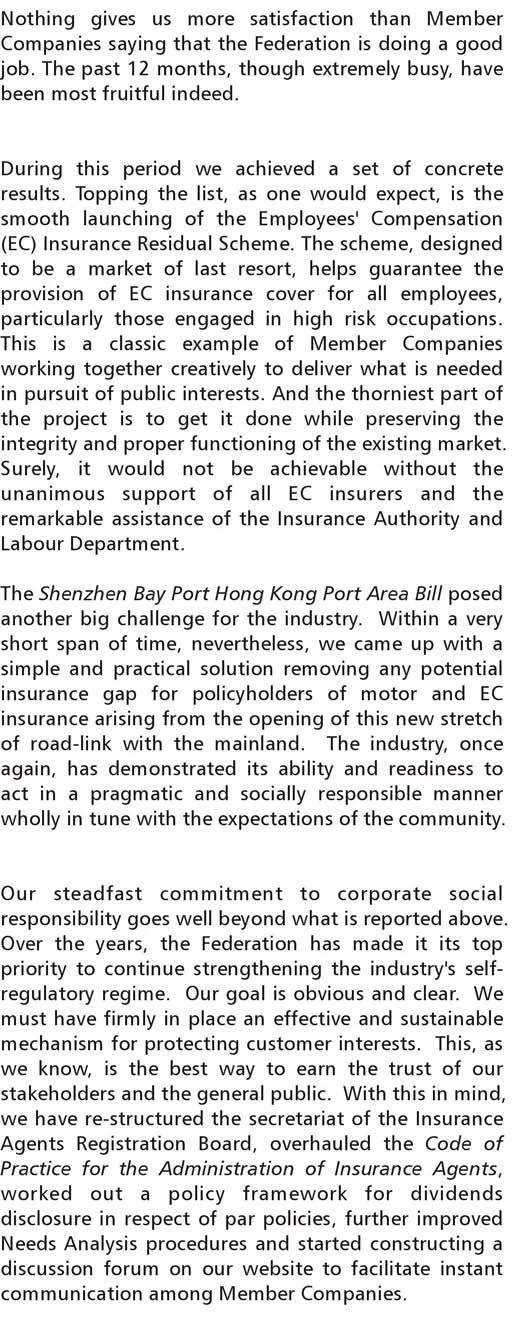 Nothing gives us more satisfaction than Member Companies saying that the Federation is doing a good job. The past 12 months, though extremely busy, have been most fruitful indeed.

During this period we achieved a set of concrete results. Topping the list, as one would expect, is the smooth launching of the Employees' Compensation (EC) Insurance Residual Scheme. The scheme, designed to be a market of last resort, helps guarantee the provision of EC insurance cover for all employees, particularly those engaged in high risk occupations. This is a classic example of Member Companies working together creatively to deliver what is needed in pursuit of public interests. And the thorniest part of the project is to get it done while preserving the integrity and proper functioning of the existing market. Surely, it would not be achievable without the unanimous support of all EC insurers and the remarkable assistance of the Insurance Authority and Labour Department.

The Shenzhen Bay Port Hong Kong Port Area Bill posed another big challenge for the industry. Within a very short span of time, nevertheless, we came up with a simple and practical solution removing any potential insurance gap for policyholders of motor and EC insurance arising from the opening of this new stretch of road-link with the mainland. The industry, once again, has demonstrated its ability and readiness to act in a pragmatic and socially responsible manner wholly in tune with the expectations of the community.

Our steadfast commitment to corporate social responsibility goes well beyond what is reported above. Over the years, the Federation has made it its top priority to continue strengthening the industry's self-regulatory regime. Our goal is obvious and clear. We must have firmly in place an effective and sustainable mechanism for protecting customer interests. This, as we know, is the best way to earn the trust of our stakeholders and the general public. With this in mind, we have re-structured the secretariat of the Insurance Agents Registration Board, overhauled the Code of Practice for the Administration of Insurance Agents, worked out a policy framework for dividends disclosure in respect of par policies, further improved Needs Analysis procedures and started constructing a discussion forum on our website to facilitate instant communication among Member Companies.